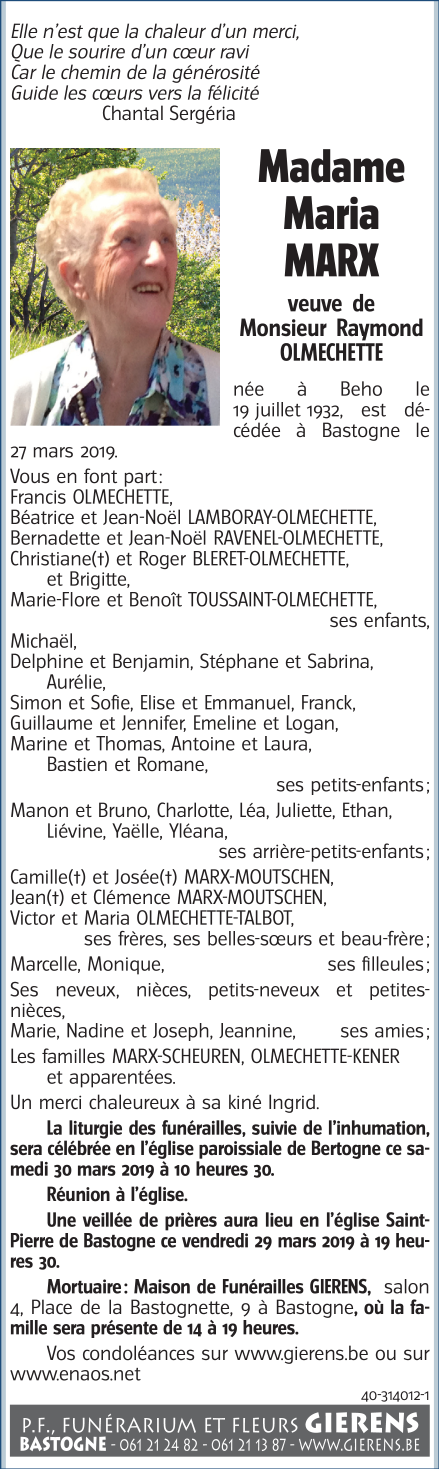 Elle n'est que la chaleur d'un merci,
Que le sourire d'un cœur ravi
Car le chemin de la générosité
Guide les cœurs vers la félicité
Chantal Sergéria

Madame Maria MARX

veuve de Monsieur Raymond OLMECHETTE

née à Beho le 19 juillet 1932, est décédée à Bastogne le 27 mars 2019.

Vous en font part:
Francis OLMECHETTE,
Béatrice et Jean-Noël LAMBORAY-OLMECHETTE,
Bernadette et Jean-Noël RAVENEL-OLMECHETTE,
Christiane(†) et Roger BLERET-OLMECHETTE, et Brigitte,
Marie-Flore et Benoît TOUSSAINT-OLMECHETTE,
ses enfants,
Michaël,
Delphine et Benjamin, Stéphane et Sabrina, Aurélie,
Simon et Sofie, Elise et Emmanuel, Franck,
Guillaume et Jennifer, Emeline et Logan,
Marine et Thomas, Antoine et Laura,
Bastien et Romane,
ses petits-enfants;
Manon et Bruno, Charlotte, Léa, Juliette, Ethan, Liévine, Yaëlle, Yléana,
ses arrière-petits-enfants;
Camille(†) et Josée(†) MARX-MOUTSCHEN,
Jean(†) et Clémence MARX-MOUTSCHEN,
Victor et Maria OLMECHETTE-TALBOT,
ses frères, ses belles-sœurs et beau-frère;
Marcelle, Monique, ses filleules;
Ses neveux, nièces, petits-neveux et petites-nièces,
Marie, Nadine et Joseph, Jeannine, ses amies;
Les familles MARX-SCHEUREN, OLMECHETTE-KENER et apparentées.

Un merci chaleureux à sa kiné Ingrid.

La liturgie des funérailles, suivie de l'inhumation, sera célébrée en l'église paroissiale de Bertogne ce samedi 30 mars 2019 à 10 heures 30.

Réunion à l'église.

Une veillée de prières aura lieu en l'église Saint-Pierre de Bastogne ce vendredi 29 mars 2019 à 19 heures 30.

Mortuaire: Maison de Funérailles GIERENS, salon 4, Place de la Bastognette, 9 à Bastogne, où la famille sera présente de 14 à 19 heures.

Vos condoléances sur www.gierens.be ou sur www.enaos.net

40-314012-1

P.F., FUNÉRARIUM ET FLEURS GIERENS
BASTOGNE - 061 21 24 82 - 061 21 13 87 - WWW.GIERENS.BE